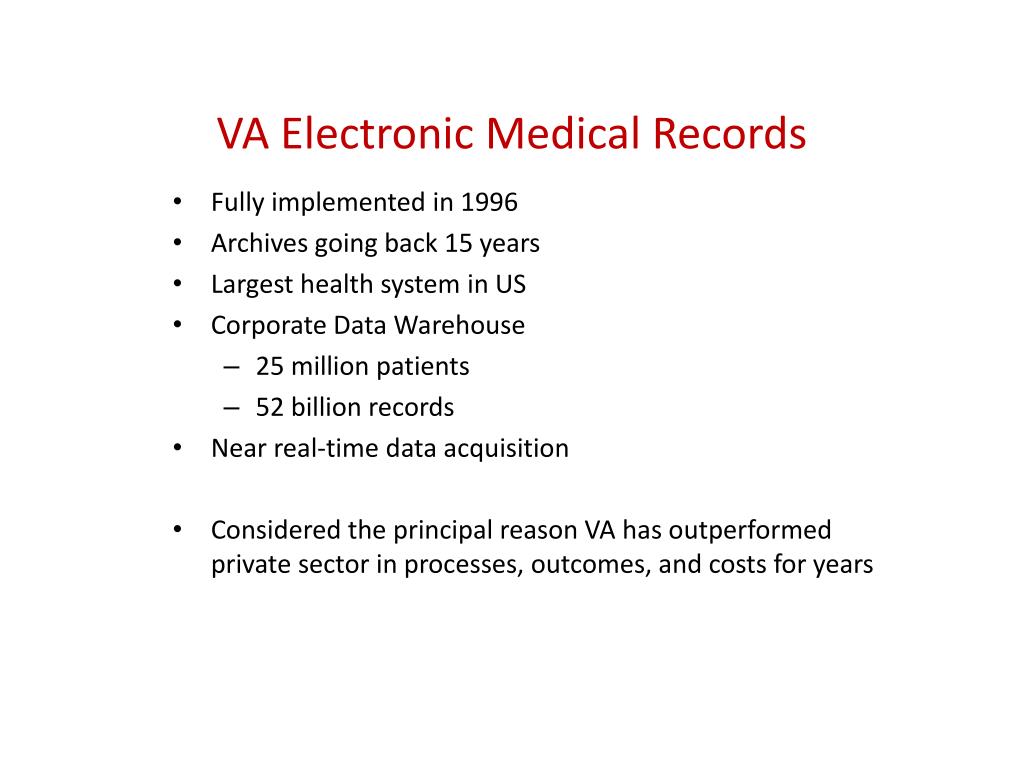 VA Electronic Medical Records

• Fully implemented in 1996
• Archives going back 15 years
• Largest health system in US
• Corporate Data Warehouse
 – 25 million patients
 – 52 billion records
• Near real-time data acquisition

• Considered the principal reason VA has outperformed private sector in processes, outcomes, and costs for years